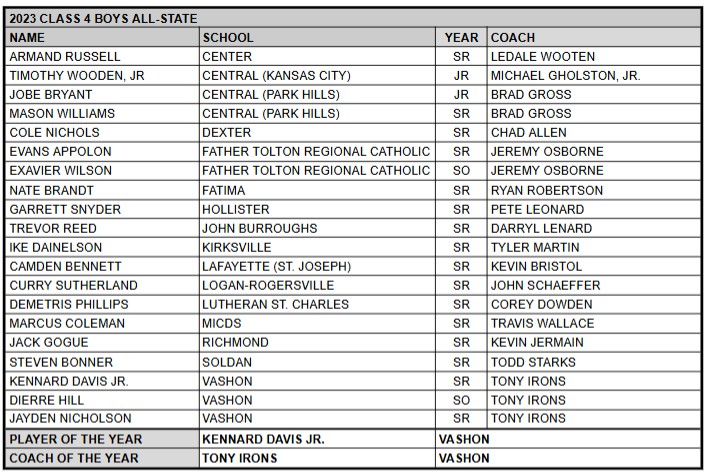 2023 CLASS 4 BOYS ALL-STATE

| NAME | SCHOOL | YEAR | COACH |
|---|---|---|---|
| ARMAND RUSSELL | CENTER | SR | LEDALE WOOTEN |
| TIMOTHY WOODEN, JR | CENTRAL (KANSAS CITY) | JR | MICHAEL GHOLSTON, JR. |
| JOBE BRYANT | CENTRAL (PARK HILLS) | JR | BRAD GROSS |
| MASON WILLIAMS | CENTRAL (PARK HILLS) | SR | BRAD GROSS |
| COLE NICHOLS | DEXTER | SR | CHAD ALLEN |
| EVANS APPOLON | FATHER TOLTON REGIONAL CATHOLIC | SR | JEREMY OSBORNE |
| EXAVIER WILSON | FATHER TOLTON REGIONAL CATHOLIC | SO | JEREMY OSBORNE |
| NATE BRANDT | FATIMA | SR | RYAN ROBERTSON |
| GARRETT SNYDER | HOLLISTER | SR | PETE LEONARD |
| TREVOR REED | JOHN BURROUGHS | SR | DARRYL LENARD |
| IKE DAINELSON | KIRKSVILLE | SR | TYLER MARTIN |
| CAMDEN BENNETT | LAFAYETTE (ST. JOSEPH) | SR | KEVIN BRISTOL |
| CURRY SUTHERLAND | LOGAN-ROGERSVILLE | SR | JOHN SCHAEFFER |
| DEMETRIS PHILLIPS | LUTHERAN ST. CHARLES | SR | COREY DOWDEN |
| MARCUS COLEMAN | MICDS | SR | TRAVIS WALLACE |
| JACK GOGUE | RICHMOND | SR | KEVIN JERMAIN |
| STEVEN BONNER | SOLDAN | SR | TODD STARKS |
| KENNARD DAVIS JR. | VASHON | SR | TONY IRONS |
| DIERRE HILL | VASHON | SO | TONY IRONS |
| JAYDEN NICHOLSON | VASHON | SR | TONY IRONS |
| PLAYER OF THE YEAR | KENNARD DAVIS JR. | VASHON | |
| COACH OF THE YEAR | TONY IRONS | VASHON | |